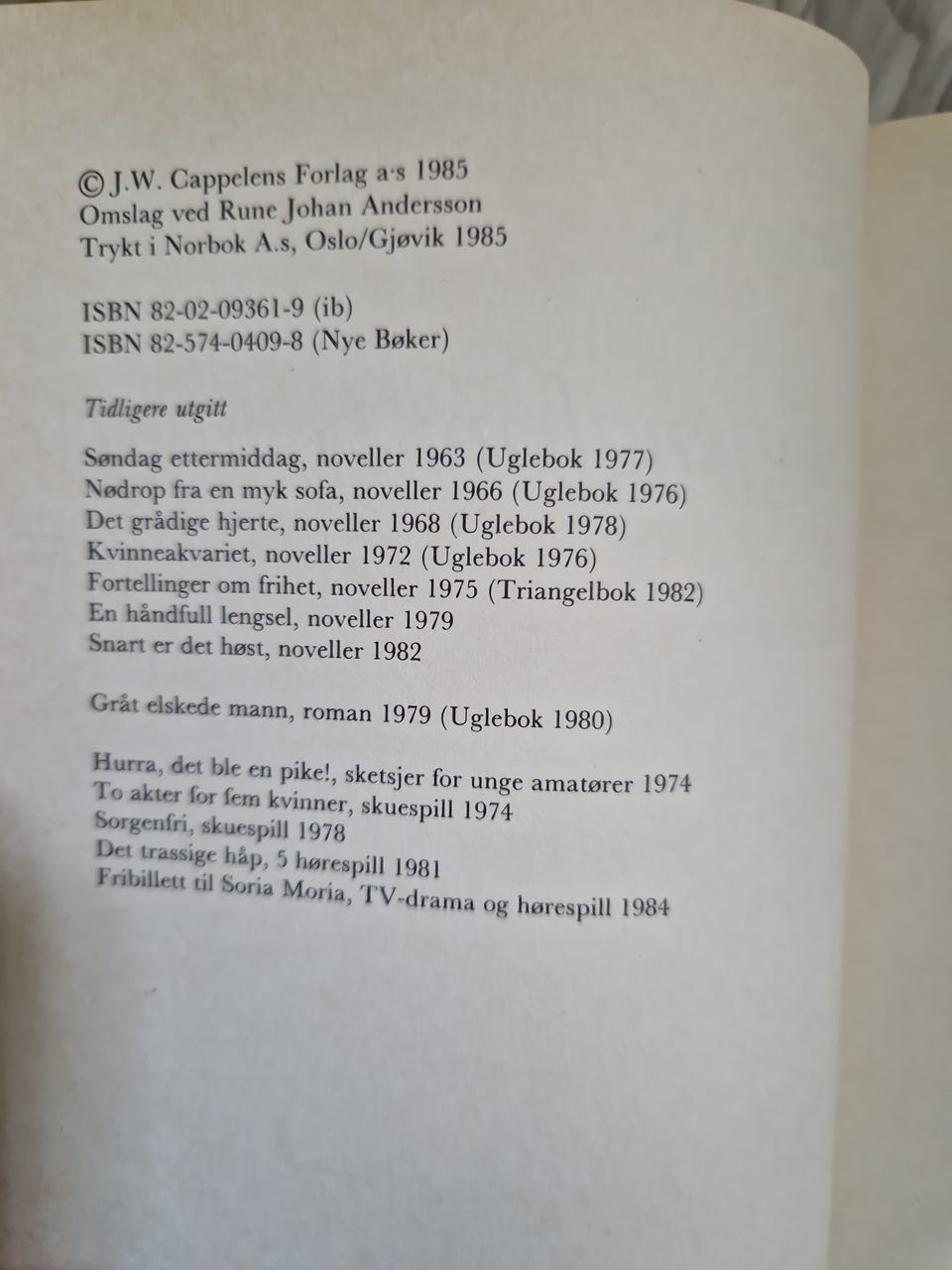 © J.W. Cappelens Forlag a·s 1985
Omslag ved Rune Johan Andersson
Trykt i Norbok A.s, Oslo/Gjøvik 1985

ISBN 82-02-09361-9 (ib)
ISBN 82-574-0409-8 (Nye Bøker)

Tidligere utgitt

Søndag ettermiddag, noveller 1963 (Uglebok 1977)
Nødrop fra en myk sofa, noveller 1966 (Uglebok 1976)
Det grådige hjerte, noveller 1968 (Uglebok 1978)
Kvinneakvariet, noveller 1972 (Uglebok 1976)
Fortellinger om frihet, noveller 1975 (Triangelbok 1982)
En håndfull lengsel, noveller 1979
Snart er det høst, noveller 1982

Gråt elskede mann, roman 1979 (Uglebok 1980)

Hurra, det ble en pike!, sketsjer for unge amatører 1974
To akter for fem kvinner, skuespill 1974
Sorgenfri, skuespill 1978
Det trassige håp, 5 hørespill 1981
Fribillett til Soria Moria, TV-drama og hørespill 1984